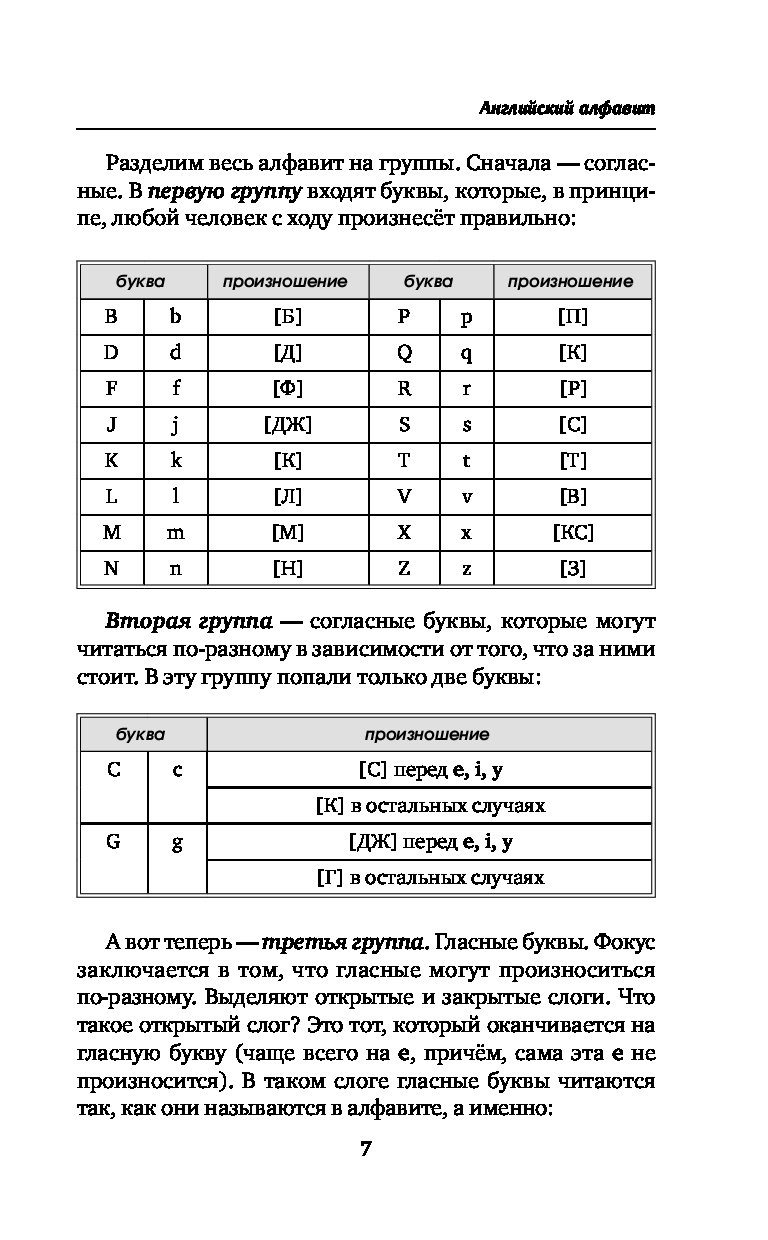 Английский алфавит

Разделим весь алфавит на группы. Сначала — согласные. В первую группу входят буквы, которые, в принципе, любой человек с ходу произнесёт правильно:

| буква | | произношение | буква | | произношение |
|---|---|---|---|---|---|
| B | b | [Б] | P | p | [П] |
| D | d | [Д] | Q | q | [К] |
| F | f | [Ф] | R | r | [Р] |
| J | j | [ДЖ] | S | s | [С] |
| K | k | [К] | T | t | [Т] |
| L | l | [Л] | V | v | [В] |
| M | m | [М] | X | x | [КС] |
| N | n | [Н] | Z | z | [З] |

Вторая группа — согласные буквы, которые могут читаться по-разному в зависимости от того, что за ними стоит. В эту группу попали только две буквы:

| буква | | произношение |
|---|---|---|
| C | c | [С] перед e, i, y |
| | | [К] в остальных случаях |
| G | g | [ДЖ] перед e, i, y |
| | | [Г] в остальных случаях |

А вот теперь — третья группа. Гласные буквы. Фокус заключается в том, что гласные могут произноситься по-разному. Выделяют открытые и закрытые слоги. Что такое открытый слог? Это тот, который оканчивается на гласную букву (чаще всего на e, причём, сама эта e не произносится). В таком слоге гласные буквы читаются так, как они называются в алфавите, а именно:

7